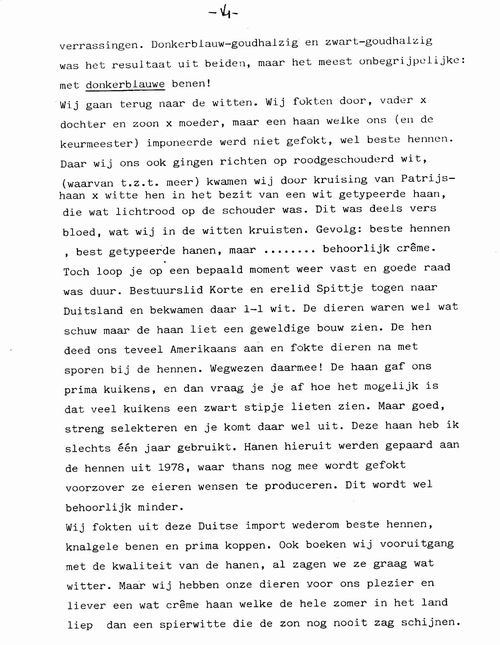 -4-

verrassingen. Donkerblauw-goudhalzig en zwart-goudhalzig was het resultaat uit beiden, maar het meest onbegrijpelijke: met donkerblauwe benen!
Wij gaan terug naar de witten. Wij fokten door, vader x dochter en zoon x moeder, maar een haan welke ons (en de keurmeester) imponeerde werd niet gefokt, wel beste hennen. Daar wij ons ook gingen richten op roodgeschouderd wit, (waarvan t.z.t. meer) kwamen wij door kruising van Patrijshaan x witte hen in het bezit van een wit getypeerde haan, die wat lichtrood op de schouder was. Dit was deels vers bloed, wat wij in de witten kruisten. Gevolg: beste hennen , best getypeerde hanen, maar ........ behoorlijk crême. Toch loop je op een bepaald moment weer vast en goede raad was duur. Bestuurslid Korte en erelid Spittje togen naar Duitsland en bekwamen daar 1-1 wit. De dieren waren wel wat schuw maar de haan liet een geweldige bouw zien. De hen deed ons teveel Amerikaans aan en fokte dieren na met sporen bij de hennen. Wegwezen daarmee! De haan gaf ons prima kuikens, en dan vraag je je af hoe het mogelijk is dat veel kuikens een zwart stipje lieten zien. Maar goed, streng selekteren en je komt daar wel uit. Deze haan heb ik slechts één jaar gebruikt. Hanen hieruit werden gepaard aan de hennen uit 1978, waar thans nog mee wordt gefokt voorzover ze eieren wensen te produceren. Dit wordt wel behoorlijk minder.
Wij fokten uit deze Duitse import wederom beste hennen, knalgele benen en prima koppen. Ook boeken wij vooruitgang met de kwaliteit van de hanen, al zagen we ze graag wat witter. Maar wij hebben onze dieren voor ons plezier en liever een wat crême haan welke de hele zomer in het land liep dan een spierwitte die de zon nog nooit zag schijnen.